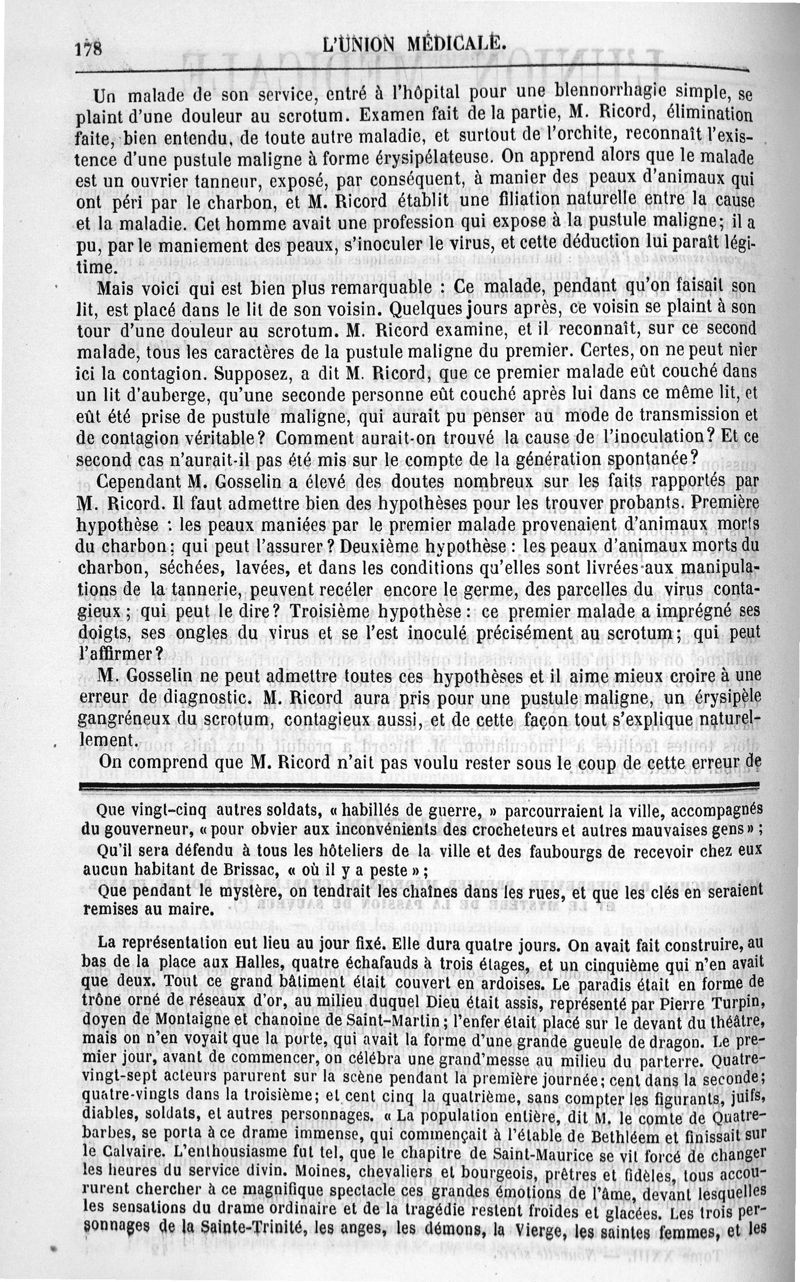 178 L'UNION MÉDICALE.

Un malade de son service, entré à l'hôpital pour une blennorrhagie simple, se plaint d'une douleur au scrotum. Examen fait de la partie, M. Ricord, élimination faite, bien entendu, de toute autre maladie, et surtout de l'orchite, reconnaît l'existence d'une pustule maligne à forme érysipélateuse. On apprend alors que le malade est un ouvrier tanneur, exposé, par conséquent, à manier des peaux d'animaux qui ont péri par le charbon, et M. Ricord établit une filiation naturelle entre la cause et la maladie. Cet homme avait une profession qui expose à la pustule maligne; il a pu, par le maniement des peaux, s'inoculer le virus, et cette déduction lui paraît légitime.

Mais voici qui est bien plus remarquable : Ce malade, pendant qu'on faisait son lit, est placé dans le lit de son voisin. Quelques jours après, ce voisin se plaint à son tour d'une douleur au scrotum. M. Ricord examine, et il reconnaît, sur ce second malade, tous les caractères de la pustule maligne du premier. Certes, on ne peut nier ici la contagion. Supposez, a dit M. Ricord, que ce premier malade eût couché dans un lit d'auberge, qu'une seconde personne eût couché après lui dans ce même lit, et eût été prise de pustule maligne, qui aurait pu penser au mode de transmission et de contagion véritable? Comment aurait-on trouvé la cause de l'inoculation? Et ce second cas n'aurait-il pas été mis sur le compte de la génération spontanée?

Cependant M. Gosselin a élevé des doutes nombreux sur les faits rapportés par M. Ricord. Il faut admettre bien des hypothèses pour les trouver probants. Première hypothèse : les peaux maniées par le premier malade provenaient d'animaux morts du charbon; qui peut l'assurer? Deuxième hypothèse : les peaux d'animaux morts du charbon, séchées, lavées, et dans les conditions qu'elles sont livrées aux manipulations de la tannerie, peuvent recéler encore le germe, des parcelles du virus contagieux; qui peut le dire? Troisième hypothèse : ce premier malade a imprégné ses doigts, ses ongles du virus et se l'est inoculé précisément au scrotum; qui peut l'affirmer?

M. Gosselin ne peut admettre toutes ces hypothèses et il aime mieux croire à une erreur de diagnostic. M. Ricord aura pris pour une pustule maligne, un érysipèle gangréneux du scrotum, contagieux aussi, et de cette façon tout s'explique naturellement.

On comprend que M. Ricord n'ait pas voulu rester sous le coup de cette erreur de

Que vingt-cinq autres soldats, « habillés de guerre, » parcourraient la ville, accompagnés du gouverneur, « pour obvier aux inconvénients des crocheteurs et autres mauvaises gens » ;

Qu'il sera défendu à tous les hôteliers de la ville et des faubourgs de recevoir chez eux aucun habitant de Brissac, « où il y a peste » ;

Que pendant le mystère, on tendrait les chaînes dans les rues, et que les clés en seraient remises au maire.

La représentation eut lieu au jour fixé. Elle dura quatre jours. On avait fait construire, au bas de la place aux Halles, quatre échafauds à trois étages, et un cinquième qui n'en avait que deux. Tout ce grand bâtiment était couvert en ardoises. Le paradis était en forme de trône orné de réseaux d'or, au milieu duquel Dieu était assis, représenté par Pierre Turpin, doyen de Montaigne et chanoine de Saint-Martin; l'enfer était placé sur le devant du théâtre, mais on n'en voyait que la porte, qui avait la forme d'une grande gueule de dragon. Le premier jour, avant de commencer, on célébra une grand'messe au milieu du parterre. Quatre-vingt-sept acteurs parurent sur la scène pendant la première journée; cent dans la seconde; quatre-vingts dans la troisième; et cent cinq la quatrième, sans compter les figurants, juifs, diables, soldats, et autres personnages. « La population entière, dit M. le comte de Quatrebarbes, se porta à ce drame immense, qui commençait à l'étable de Bethléem et finissait sur le Calvaire. L'enthousiasme fut tel, que le chapitre de Saint-Maurice se vit forcé de changer les heures du service divin. Moines, chevaliers et bourgeois, prêtres et fidèles, tous accoururent chercher à ce magnifique spectacle ces grandes émotions de l'âme, devant lesquelles les sensations du drame ordinaire et de la tragédie restent froides et glacées. Les trois personnages de la Sainte-Trinité, les anges, les démons, la Vierge, les saintes femmes, et les